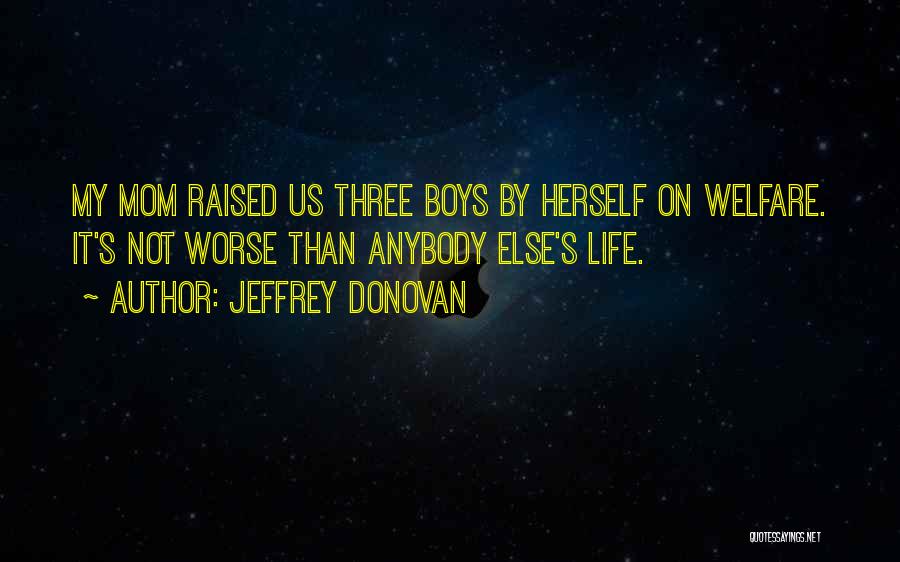 MY MOM RAISED US THREE BOYS BY HERSELF ON WELFARE. IT'S NOT WORSE THAN ANYBODY ELSE'S LIFE.

~ AUTHOR: JEFFREY DONOVAN

QUOTESSAYINGS.NET